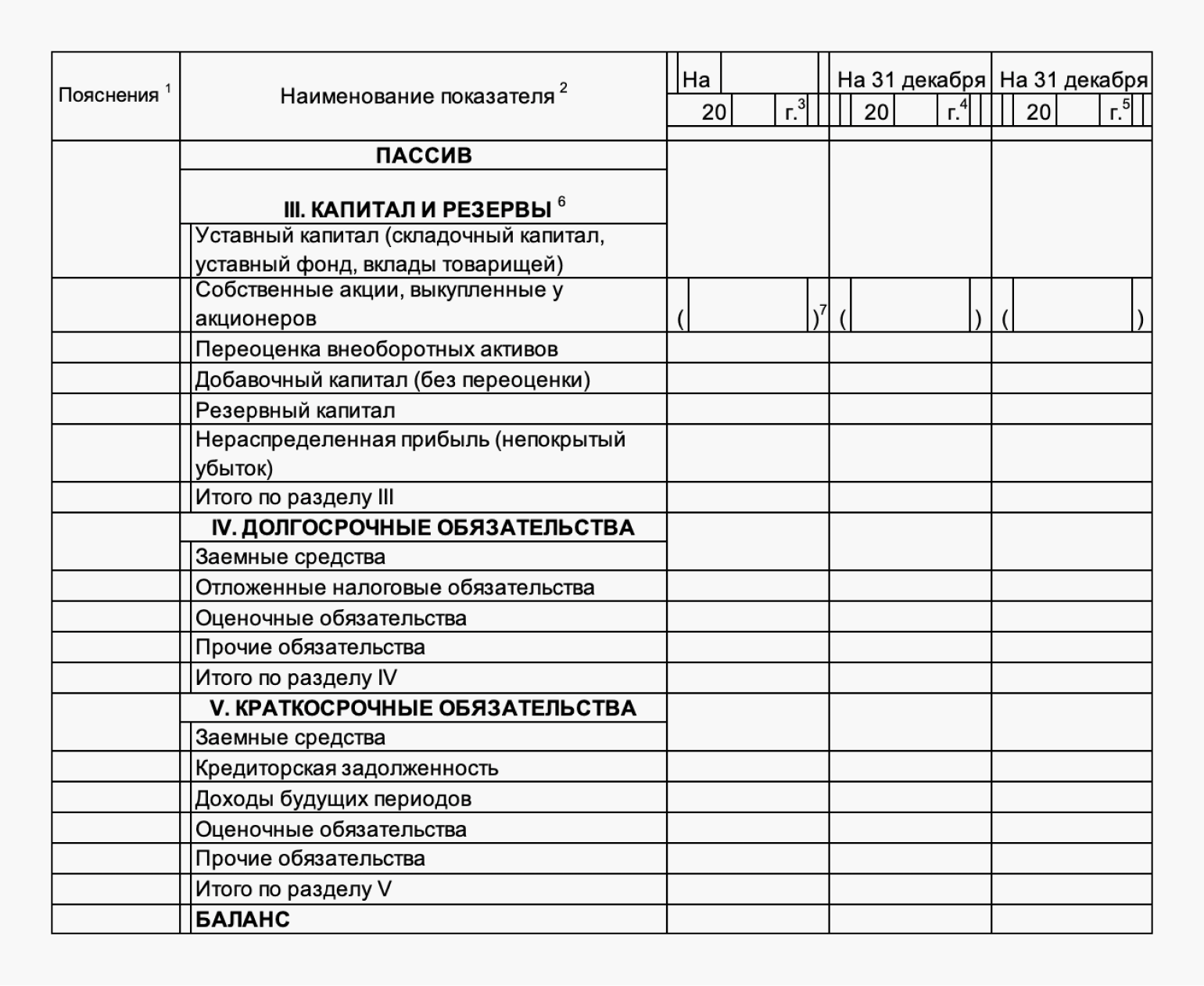 | Пояснения $^1$ | Наименование показателя $^2$ | На 20 г.$^3$ | На 31 декабря 20 г.$^4$ | На 31 декабря 20 г.$^5$ |
|---|---|---|---|---|
| | **ПАССИВ** | | | |
| | **III. КАПИТАЛ И РЕЗЕРВЫ** $^6$ | | | |
| | Уставный капитал (складочный капитал, уставный фонд, вклады товарищей) | | | |
| | Собственные акции, выкупленные у акционеров | ( )$^7$ | ( ) | ( ) |
| | Переоценка внеоборотных активов | | | |
| | Добавочный капитал (без переоценки) | | | |
| | Резервный капитал | | | |
| | Нераспределенная прибыль (непокрытый убыток) | | | |
| | Итого по разделу III | | | |
| | **IV. ДОЛГОСРОЧНЫЕ ОБЯЗАТЕЛЬСТВА** | | | |
| | Заемные средства | | | |
| | Отложенные налоговые обязательства | | | |
| | Оценочные обязательства | | | |
| | Прочие обязательства | | | |
| | Итого по разделу IV | | | |
| | **V. КРАТКОСРОЧНЫЕ ОБЯЗАТЕЛЬСТВА** | | | |
| | Заемные средства | | | |
| | Кредиторская задолженность | | | |
| | Доходы будущих периодов | | | |
| | Оценочные обязательства | | | |
| | Прочие обязательства | | | |
| | Итого по разделу V | | | |
| | **БАЛАНС** | | | |